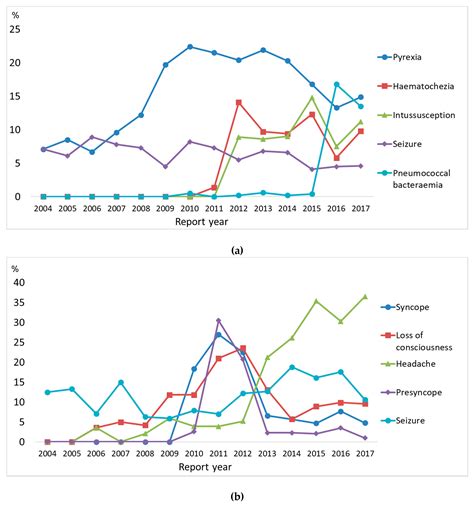 %
25
20
15
10
5
0
2004 2005 2006 2007 2008 2009 2010 2011 2012 2013 2014 2015 2016 2017
Report year

Pyrexia
Haematochezia
Intussusception
Seizure
Pneumococcal bacteraemia

(a)

%
40
35
30
25
20
15
10
5
0
2004 2005 2006 2007 2008 2009 2010 2011 2012 2013 2014 2015 2016 2017
Report year

Syncope
Loss of consciousness
Headache
Presyncope
Seizure

(b)